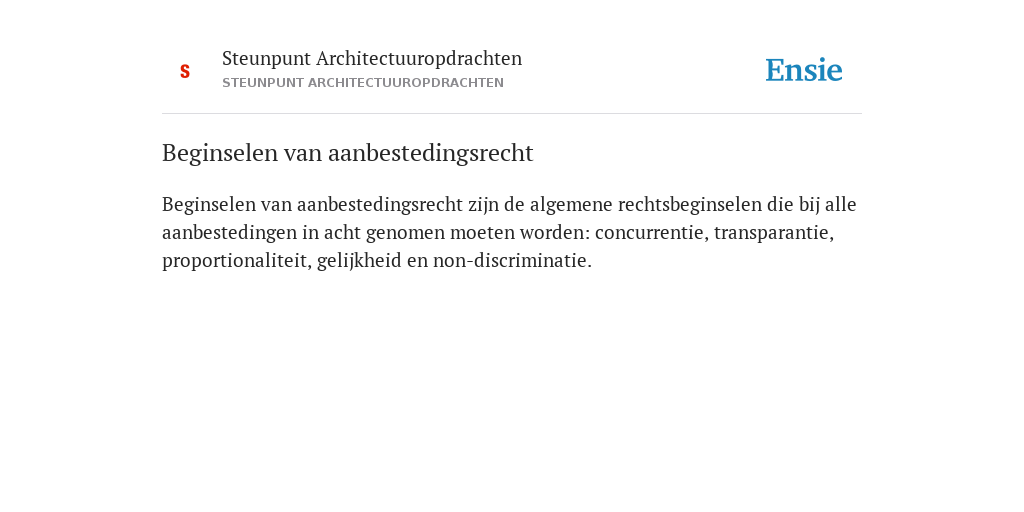 S

Steunpunt Architectuuropdrachten
STEUNPUNT ARCHITECTUUROPDRACHTEN

Ensie

Beginselen van aanbestedingsrecht

Beginselen van aanbestedingsrecht zijn de algemene rechtsbeginselen die bij alle aanbestedingen in acht genomen moeten worden: concurrentie, transparantie, proportionaliteit, gelijkheid en non-discriminatie.